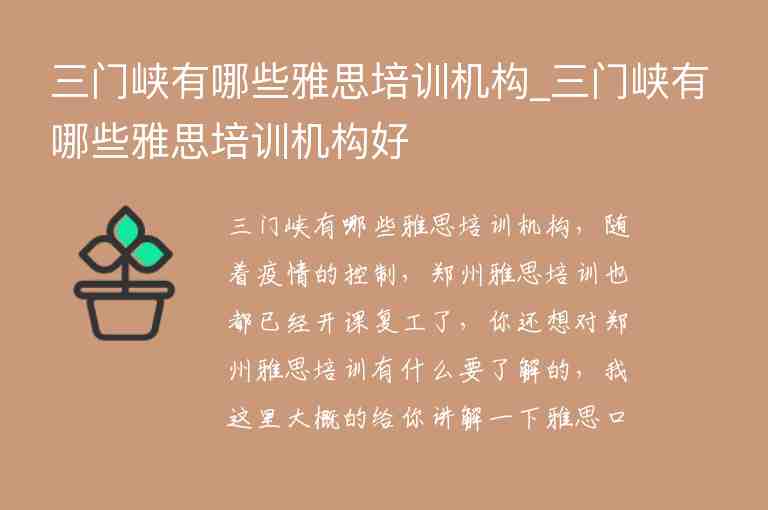 三门峡有哪些雅思培训机构_三门峡有哪些雅思培训机构好

三门峡有哪些雅思培训机构，随着疫情的控制，郑州雅思培训也都已经开课复工了，你还想对郑州雅思培训有什么要了解的，我这里大概的给你讲解一下雅思口